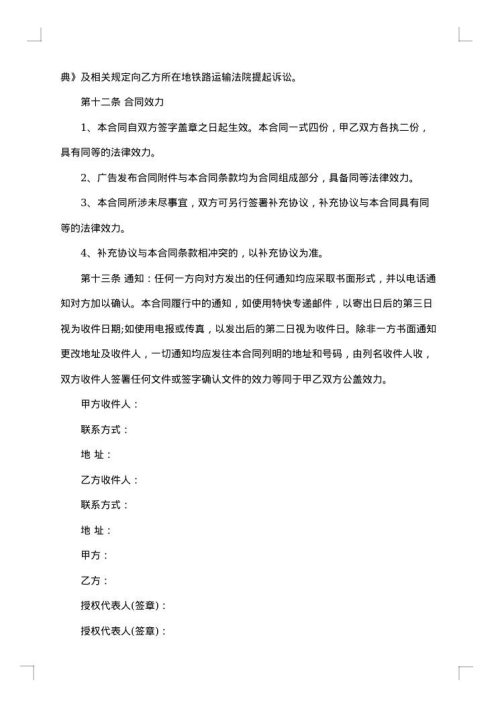 典》及相关规定向乙方所在地铁路运输法院提起诉讼。

第十二条 合同效力

1、本合同自双方签字盖章之日起生效。本合同一式四份，甲乙双方各执二份，具有同等的法律效力。

2、广告发布合同附件与本合同条款均为合同组成部分，具备同等法律效力。

3、本合同所涉未尽事宜，双方可另行签署补充协议，补充协议与本合同具有同等的法律效力。

4、补充协议与本合同条款相冲突的，以补充协议为准。

第十三条 通知：任何一方向对方发出的任何通知均应采取书面形式，并以电话通知对方加以确认。本合同履行中的通知，如使用特快专递邮件，以寄出日后的第三日视为收件日期;如使用电报或传真，以发出后的第二日视为收件日。除非一方书面通知更改地址及收件人，一切通知均应发往本合同列明的地址和号码，由列名收件人收，双方收件人签署任何文件或签字确认文件的效力等同于甲乙双方公盖效力。

甲方收件人：

联系方式：

地 址：

乙方收件人：

联系方式：

地 址：

甲方：

乙方：

授权代表人(签章)：

授权代表人(签章)：